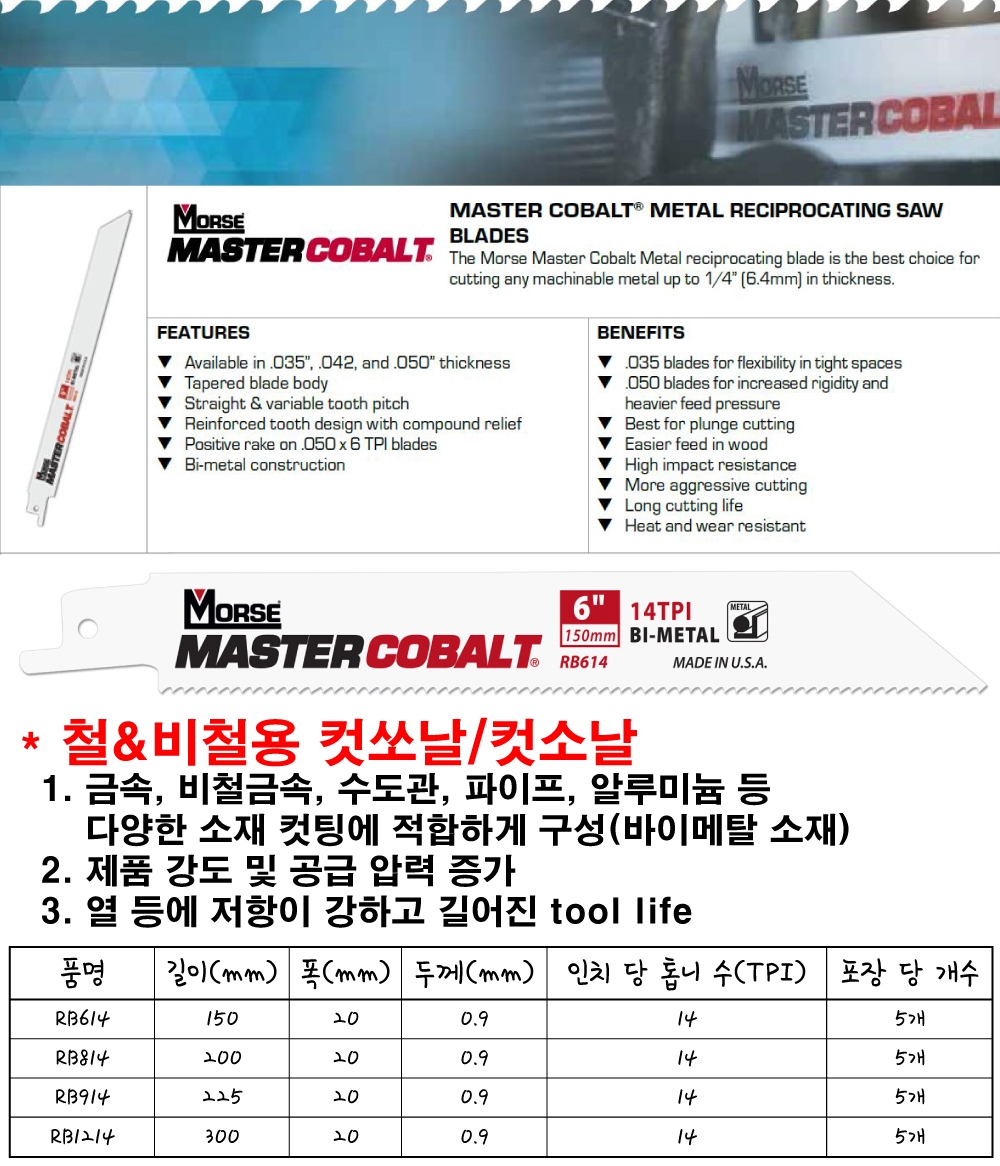 MORSE MASTER COBAL

MORSE MASTER COBALT®

MASTER COBALT® METAL RECIPROCATING SAW BLADES
The Morse Master Cobalt Metal reciprocating blade is the best choice for cutting any machinable metal up to 1/4" (6.4mm) in thickness.

FEATURES
▼ Available in .035", .042, and .050" thickness
▼ Tapered blade body
▼ Straight & variable tooth pitch
▼ Reinforced tooth design with compound relief
▼ Positive rake on .050 x 6 TPI blades
▼ Bi-metal construction

BENEFITS
▼ .035 blades for flexibility in tight spaces
▼ .050 blades for increased rigidity and heavier feed pressure
▼ Best for plunge cutting
▼ Easier feed in wood
▼ High impact resistance
▼ More aggressive cutting
▼ Long cutting life
▼ Heat and wear resistant

MORSE MASTER COBALT® 6" 150mm RB614 14TPI BI-METAL METAL MADE IN U.S.A.

* 철&비철용 컷쏘날/컷소날
1. 금속, 비철금속, 수도관, 파이프, 알루미늄 등 다양한 소재 컷팅에 적합하게 구성(바이메탈 소재)
2. 제품 강도 및 공급 압력 증가
3. 열 등에 저항이 강하고 길어진 tool life

| 품명 | 길이(mm) | 폭(mm) | 두께(mm) | 인치 당 톱니 수(TPI) | 포장 당 개수 |
|---|---|---|---|---|---|
| RB614 | 150 | 20 | 0.9 | 14 | 5개 |
| RB814 | 200 | 20 | 0.9 | 14 | 5개 |
| RB914 | 225 | 20 | 0.9 | 14 | 5개 |
| RB1214 | 300 | 20 | 0.9 | 14 | 5개 |